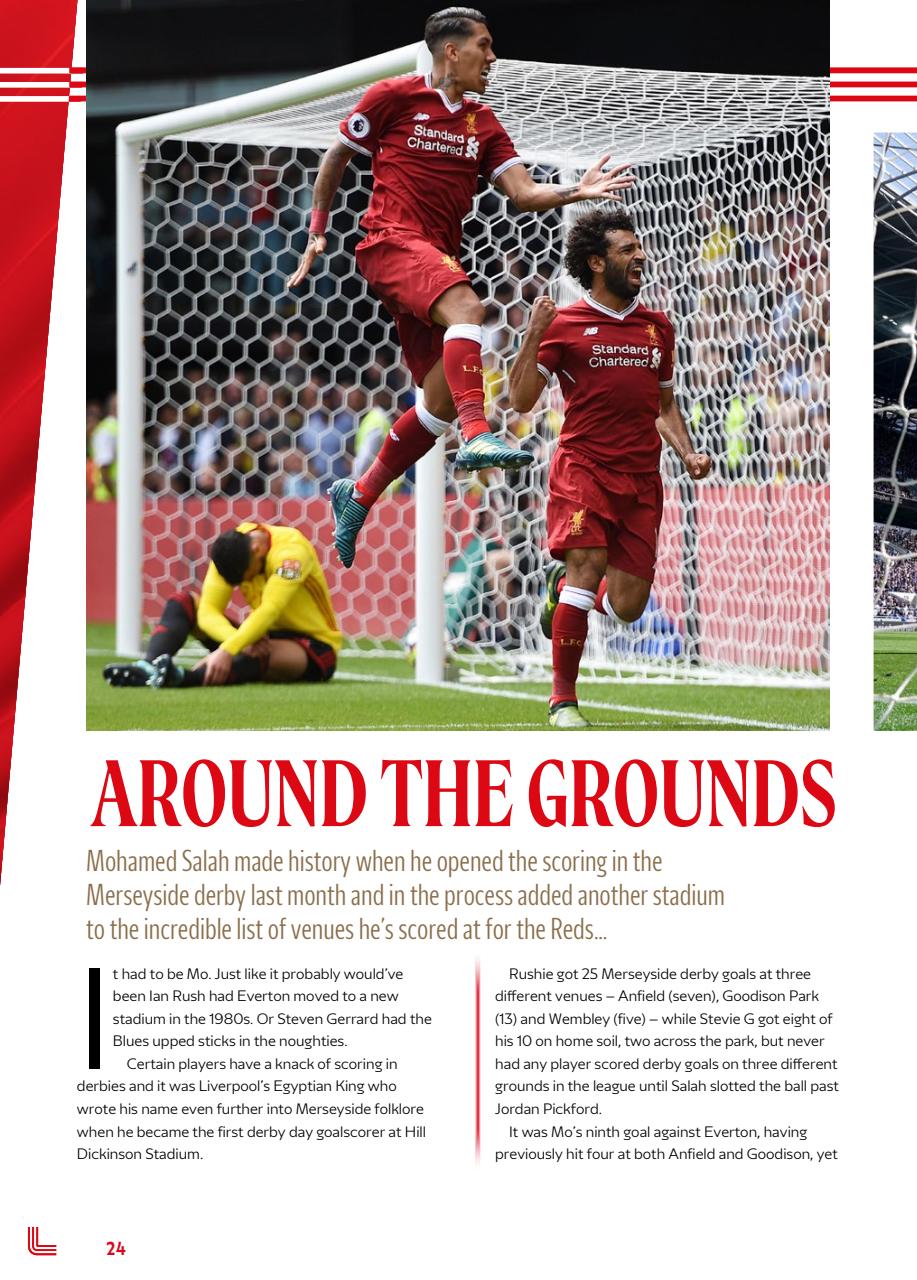 Standard Chartered

Standard Chartered

AROUND THE GROUNDS

Mohamed Salah made history when he opened the scoring in the Merseyside derby last month and in the process added another stadium to the incredible list of venues he's scored at for the Reds...

It had to be Mo. Just like it probably would've been Ian Rush had Everton moved to a new stadium in the 1980s. Or Steven Gerrard had the Blues upped sticks in the noughties.

Certain players have a knack of scoring in derbies and it was Liverpool's Egyptian King who wrote his name even further into Merseyside folklore when he became the first derby day goalscorer at Hill Dickinson Stadium.

Rushie got 25 Merseyside derby goals at three different venues – Anfield (seven), Goodison Park (13) and Wembley (five) – while Stevie G got eight of his 10 on home soil, two across the park, but never had any player scored derby goals on three different grounds in the league until Salah slotted the ball past Jordan Pickford.

It was Mo's ninth goal against Everton, having previously hit four at both Anfield and Goodison, yet

24